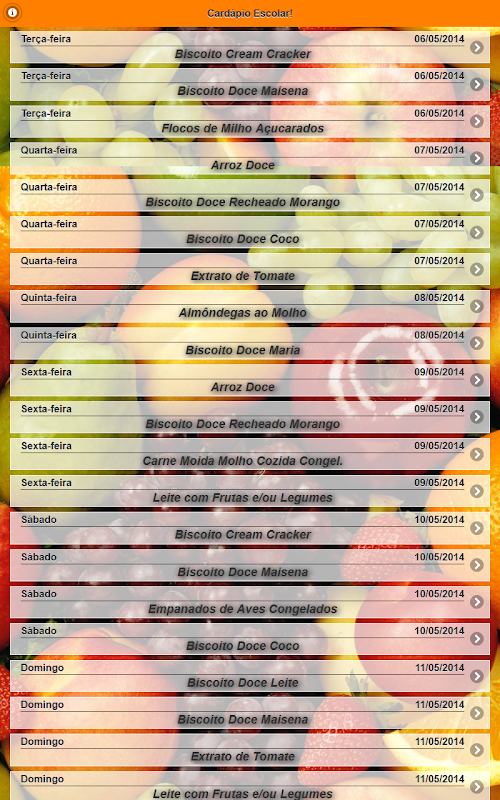 Cardápio Escolar!

Terça-feira 06/05/2014
Biscoito Cream Cracker

Terça-feira 06/05/2014
Biscoito Doce Maisena

Terça-feira 06/05/2014
Flocos de Milho Açucarados

Quarta-feira 07/05/2014
Arroz Doce

Quarta-feira 07/05/2014
Biscoito Doce Recheado Morango

Quarta-feira 07/05/2014
Biscoito Doce Coco

Quarta-feira 07/05/2014
Extrato de Tomate

Quinta-feira 08/05/2014
Almôndegas ao Molho

Quinta-feira 08/05/2014
Biscoito Doce Maria

Sexta-feira 09/05/2014
Arroz Doce

Sexta-feira 09/05/2014
Biscoito Doce Recheado Morango

Sexta-feira 09/05/2014
Carne Moida Molho Cozida Congel.

Sexta-feira 09/05/2014
Leite com Frutas e/ou Legumes

Sábado 10/05/2014
Biscoito Cream Cracker

Sábado 10/05/2014
Biscoito Doce Maisena

Sábado 10/05/2014
Empanados de Aves Congelados

Sábado 10/05/2014
Biscoito Doce Coco

Domingo 11/05/2014
Biscoito Doce Leite

Domingo 11/05/2014
Biscoito Doce Maisena

Domingo 11/05/2014
Extrato de Tomate

Domingo 11/05/2014
Leite com Frutas e/ou Legumes